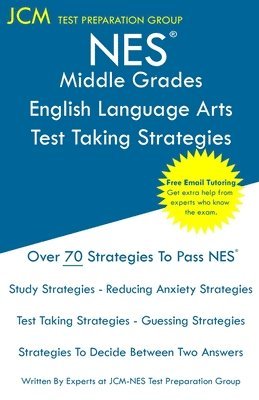 JCM TEST PREPARATION GROUP

NES®
Middle Grades
English Language Arts
Test Taking Strategies

Free Email Tutoring
Get extra help from experts who know the exam.

Over 70 Strategies To Pass NES®

Study Strategies - Reducing Anxiety Strategies

Test Taking Strategies - Guessing Strategies

Strategies To Decide Between Two Answers

Written By Experts at JCM-NES Test Preparation Group